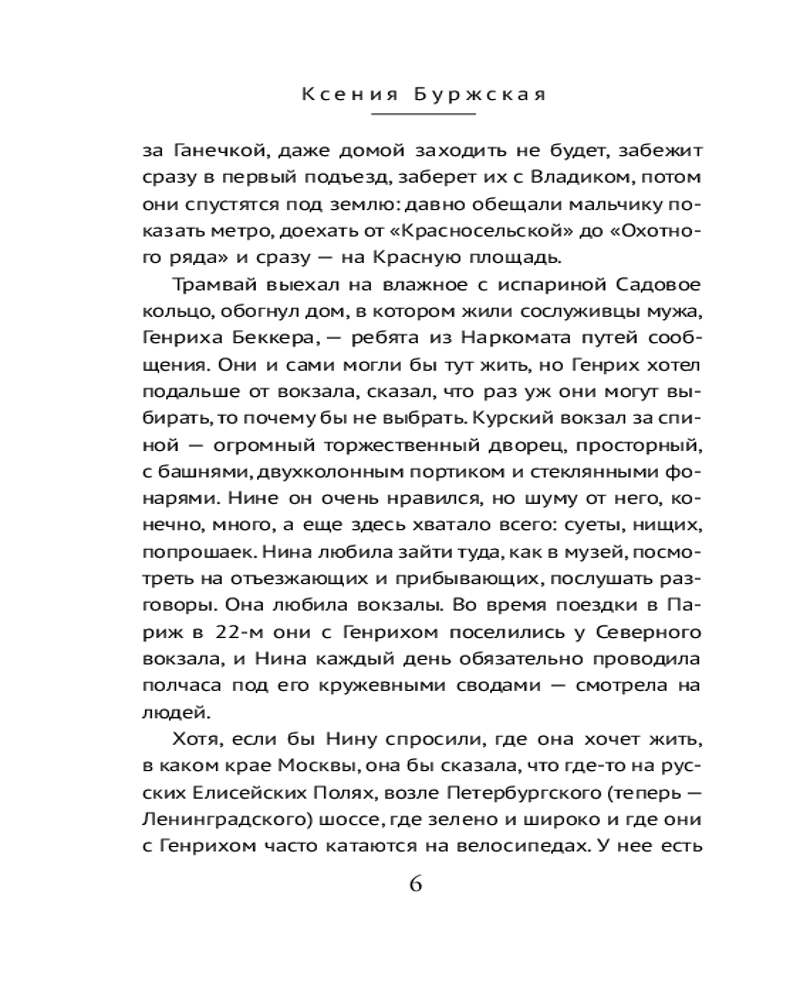 Ксения Буржская

за Ганечкой, даже домой заходить не будет, забежит сразу в первый подъезд, заберет их с Владиком, потом они спустятся под землю: давно обещали мальчику показать метро, доехать от «Красносельской» до «Охотного ряда» и сразу — на Красную площадь.

Трамвай выехал на влажное с испариной Садовое кольцо, обогнул дом, в котором жили сослуживцы мужа, Генриха Беккера, — ребята из Наркомата путей сообщения. Они и сами могли бы тут жить, но Генрих хотел подальше от вокзала, сказал, что раз уж они могут выбирать, то почему бы не выбрать. Курский вокзал за спиной — огромный торжественный дворец, просторный, с башнями, двухколонным портиком и стеклянными фонарями. Нине он очень нравился, но шуму от него, конечно, много, а еще здесь хватало всего: суеты, нищих, попрошаек. Нина любила зайти туда, как в музей, посмотреть на отъезжающих и прибывающих, послушать разговоры. Она любила вокзалы. Во время поездки в Париж в 22-м они с Генрихом поселились у Северного вокзала, и Нина каждый день обязательно проводила полчаса под его кружевными сводами — смотрела на людей.

Хотя, если бы Нину спросили, где она хочет жить, в каком крае Москвы, она бы сказала, что где-то на русских Елисейских Полях, возле Петербургского (теперь — Ленинградского) шоссе, где зелено и широко и где они с Генрихом часто катаются на велосипедах. У нее есть

6